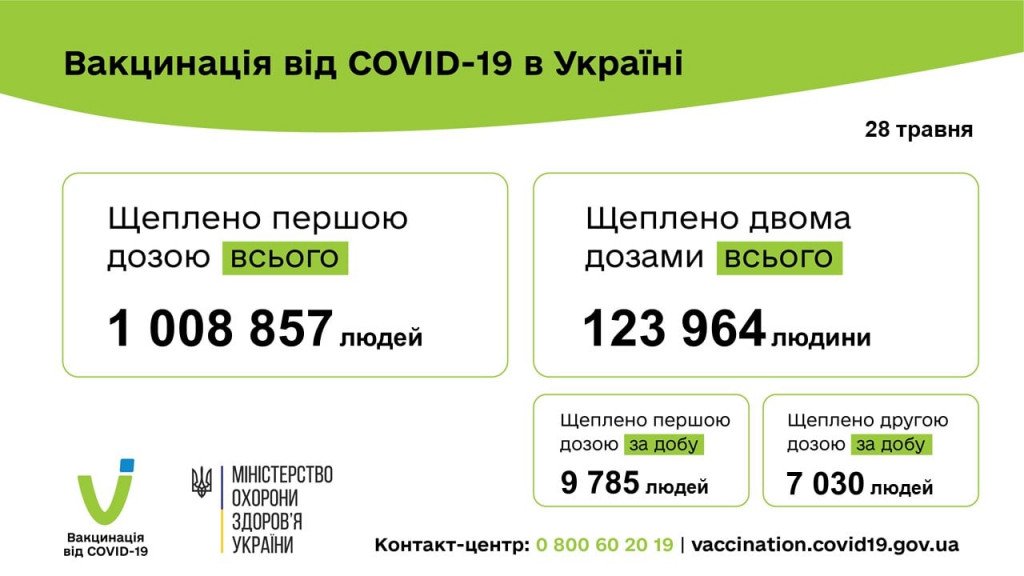 Вакцинація від COVID-19 в Україні

28 травня

Щеплено першою дозою всього

1 008 857 людей

Щеплено двома дозами всього

123 964 людини

Щеплено першою дозою за добу

9 785 людей

Щеплено другою дозою за добу

7 030 людей

Вакцинація від COVID-19

МІНІСТЕРСТВО ОХОРОНИ ЗДОРОВ'Я УКРАЇНИ

Контакт-центр: 0 800 60 20 19 | vaccination.covid19.gov.ua